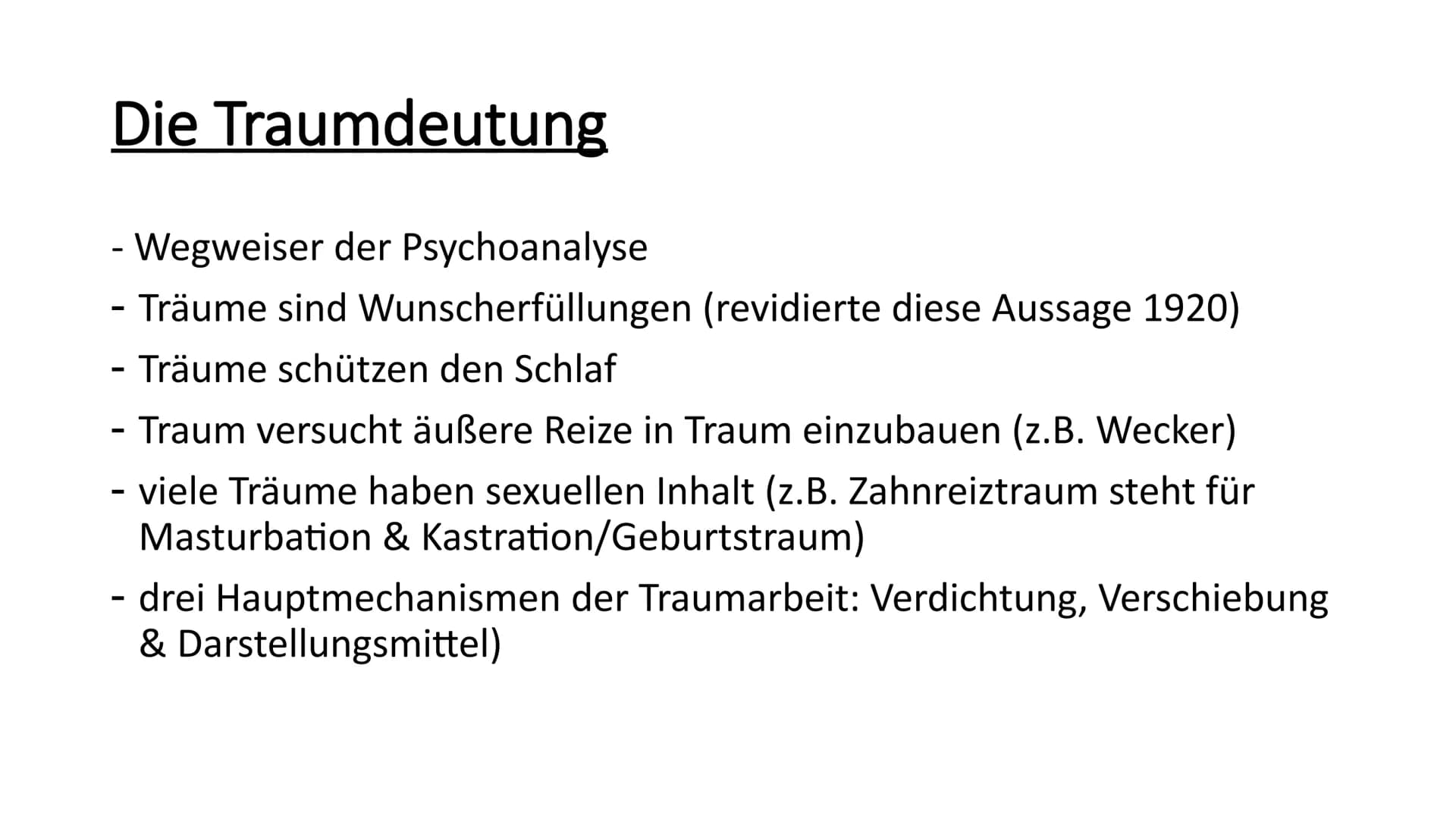 Die Traumdeutung

- Wegweiser der Psychoanalyse
- Träume sind Wunscherfüllungen (revidierte diese Aussage 1920)
- Träume schützen den Schlaf
- Traum versucht äußere Reize in Traum einzubauen (z.B. Wecker)
- viele Träume haben sexuellen Inhalt (z.B. Zahnreiztraum steht für Masturbation & Kastration/Geburtstraum)
- drei Hauptmechanismen der Traumarbeit: Verdichtung, Verschiebung & Darstellungsmittel)